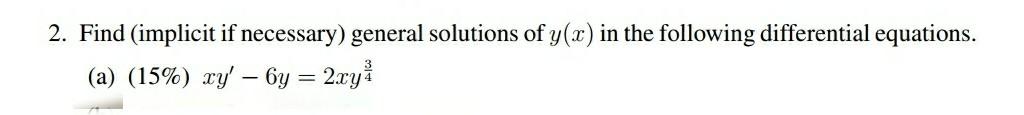 2. Find (implicit if necessary) general solutions of $y(x)$ in the following differential equations.

(a) (15%) $xy' - 6y = 2xy^{\frac{3}{4}}$